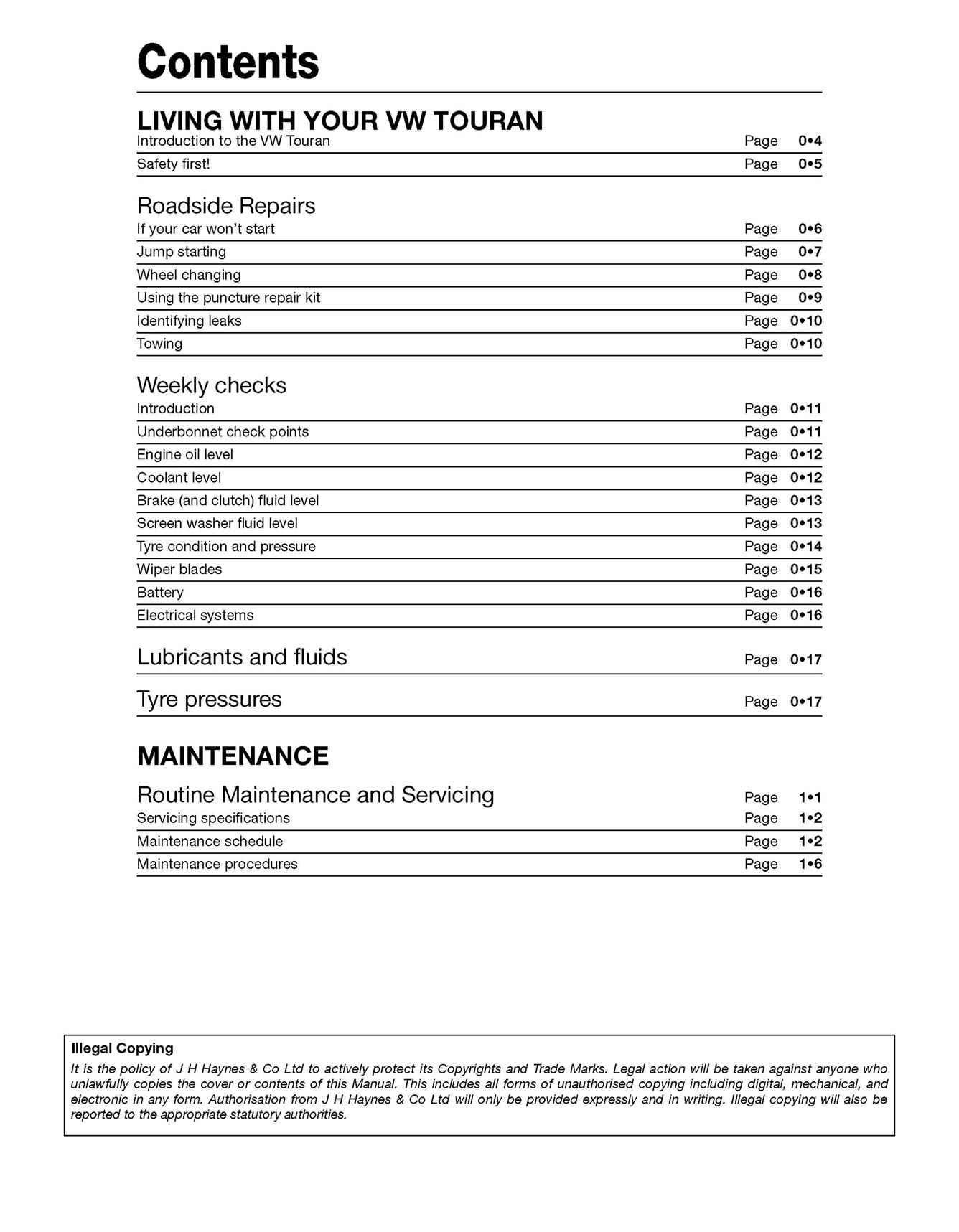 Contents

LIVING WITH YOUR VW TOURAN
Introduction to the VW Touran Page 0•4
Safety first! Page 0•5

Roadside Repairs
If your car won't start Page 0•6
Jump starting Page 0•7
Wheel changing Page 0•8
Using the puncture repair kit Page 0•9
Identifying leaks Page 0•10
Towing Page 0•10

Weekly checks
Introduction Page 0•11
Underbonnet check points Page 0•11
Engine oil level Page 0•12
Coolant level Page 0•12
Brake (and clutch) fluid level Page 0•13
Screen washer fluid level Page 0•13
Tyre condition and pressure Page 0•14
Wiper blades Page 0•15
Battery Page 0•16
Electrical systems Page 0•16

Lubricants and fluids Page 0•17

Tyre pressures Page 0•17

MAINTENANCE

Routine Maintenance and Servicing Page 1•1
Servicing specifications Page 1•2
Maintenance schedule Page 1•2
Maintenance procedures Page 1•6

Illegal Copying
It is the policy of J H Haynes & Co Ltd to actively protect its Copyrights and Trade Marks. Legal action will be taken against anyone who unlawfully copies the cover or contents of this Manual. This includes all forms of unauthorised copying including digital, mechanical, and electronic in any form. Authorisation from J H Haynes & Co Ltd will only be provided expressly and in writing. Illegal copying will also be reported to the appropriate statutory authorities.